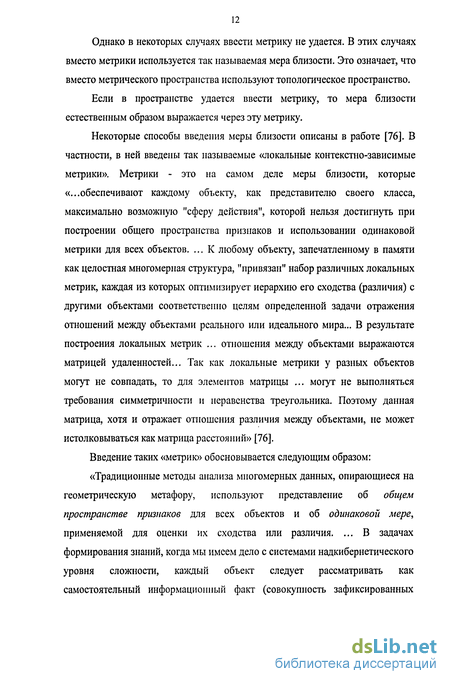 12

Однако в некоторых случаях ввести метрику не удается. В этих случаях вместо метрики используется так называемая мера близости. Это означает, что вместо метрического пространства используют топологическое пространство.

Если в пространстве удается ввести метрику, то мера близости естественным образом выражается через эту метрику.

Некоторые способы введения меры близости описаны в работе [76]. В частности, в ней введены так называемые «локальные контекстно-зависимые метрики». Метрики - это на самом деле меры близости, которые «…обеспечивают каждому объекту, как представителю своего класса, максимально возможную "сферу действия", которой нельзя достигнуть при построении общего пространства признаков и использовании одинаковой метрики для всех объектов. … К любому объекту, запечатленному в памяти как целостная многомерная структура, "привязан" набор различных локальных метрик, каждая из которых оптимизирует иерархию его сходства (различия) с другими объектами соответственно целям определенной задачи отражения отношений между объектами реального или идеального мира... В результате построения локальных метрик … отношения между объектами выражаются матрицей удаленностей… Так как локальные метрики у разных объектов могут не совпадать, то для элементов матрицы … могут не выполняться требования симметричности и неравенства треугольника. Поэтому данная матрица, хотя и отражает отношения различия между объектами, не может истолковываться как матрица расстояний» [76].

Введение таких «метрик» обосновывается следующим образом:

«Традиционные методы анализа многомерных данных, опирающиеся на геометрическую метафору, используют представление об общем пространстве признаков для всех объектов и об одинаковой мере, применяемой для оценки их сходства или различия. … В задачах формирования знаний, когда мы имеем дело с системами надкибернетического уровня сложности, каждый объект следует рассматривать как самостоятельный информационный факт (совокупность зафиксированных

dsLib.net
библиотека диссертаций